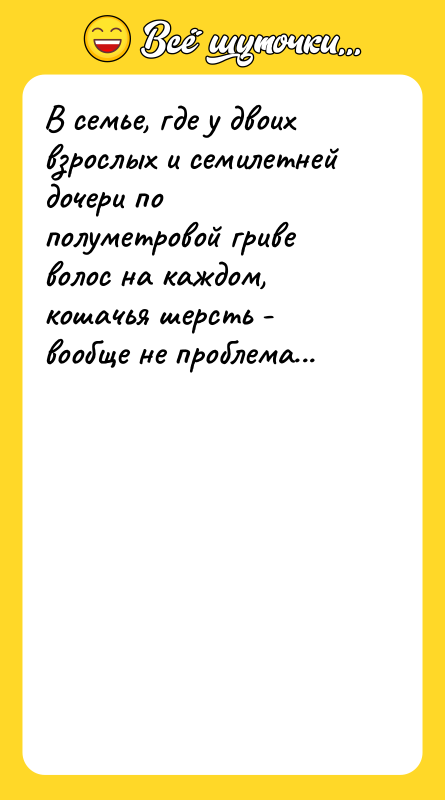 Всё шуточки...

В семье, где у двоих взрослых и семилетней дочери по полуметровой гриве волос на каждом, кошачья шерсть - вообще не проблема...